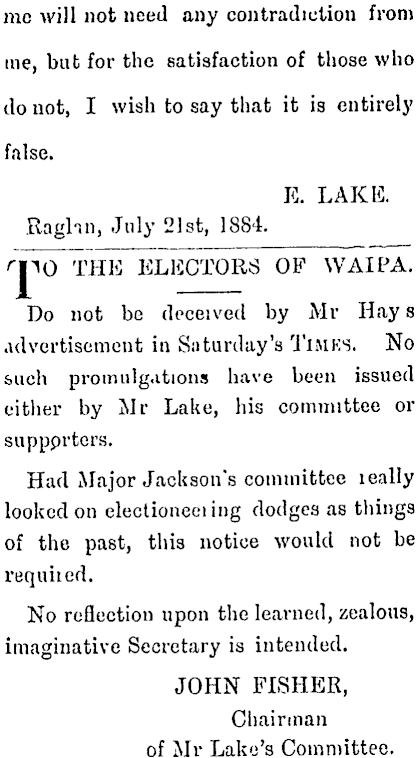 me will not need any contradiction from me, but for the satisfaction of those who do not, I wish to say that it is entirely false.

E. LAKE.

Raglan, July 21st, 1884.

TO THE ELECTORS OF WAIPA.

Do not be deceived by Mr Hay s advertisement in Saturday's TIMES. No such promulgations have been issued either by Mr Lake, his committee or supporters.

Had Major Jackson's committee really looked on electioneering dodges as things of the past, this notice would not be required.

No reflection upon the learned, zealous, imaginative Secretary is intended.

JOHN FISHER,
Chairman
of Mr Lake's Committee.